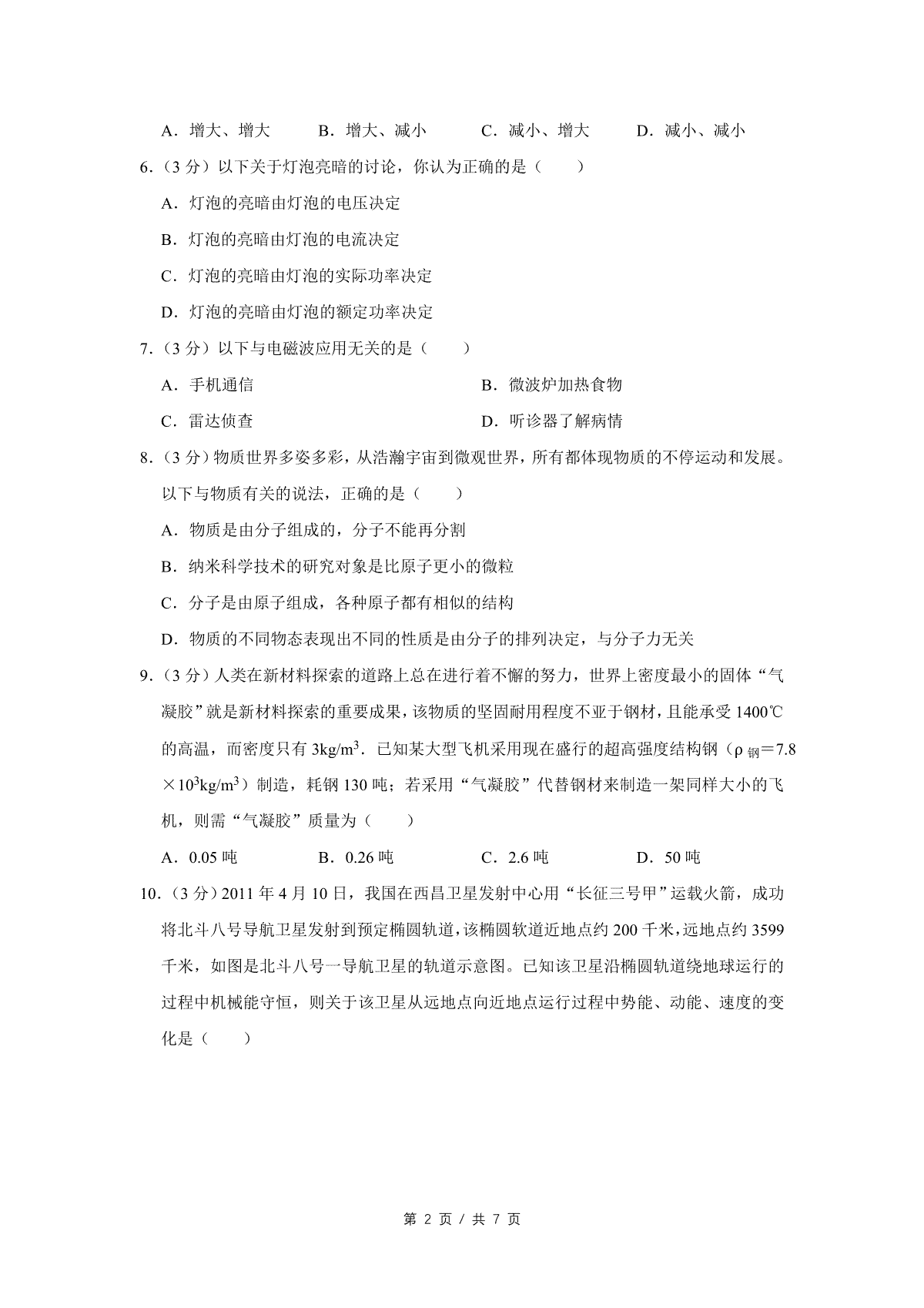 A．增大、增大　　B．增大、减小　　C．减小、增大　　D．减小、减小

6．（3 分）以下关于灯泡亮暗的讨论，你认为正确的是（　　）

A．灯泡的亮暗由灯泡的电压决定

B．灯泡的亮暗由灯泡的电流决定

C．灯泡的亮暗由灯泡的实际功率决定

D．灯泡的亮暗由灯泡的额定功率决定

7．（3 分）以下与电磁波应用无关的是（　　）

A．手机通信　　B．微波炉加热食物

C．雷达侦查　　D．听诊器了解病情

8．（3 分）物质世界多姿多彩，从浩瀚宇宙到微观世界，所有都体现物质的不停运动和发展。以下与物质有关的说法，正确的是（　　）

A．物质是由分子组成的，分子不能再分割

B．纳米科学技术的研究对象是比原子更小的微粒

C．分子是由原子组成，各种原子都有相似的结构

D．物质的不同物态表现出不同的性质是由分子的排列决定，与分子力无关

9．（3 分）人类在新材料探索的道路上总在进行着不懈的努力，世界上密度最小的固体“气凝胶”就是新材料探索的重要成果，该物质的坚固耐用程度不亚于钢材，且能承受 1400℃的高温，而密度只有 $3kg/m^3$．已知某大型飞机采用现在盛行的超高强度结构钢（$\rho_{钢}=7.8\times10^3kg/m^3$）制造，耗钢 130 吨；若采用“气凝胶”代替钢材来制造一架同样大小的飞机，则需“气凝胶”质量为（　　）

A．0.05 吨　　B．0.26 吨　　C．2.6 吨　　D．50 吨

10．（3 分）2011 年 4 月 10 日，我国在西昌卫星发射中心用“长征三号甲”运载火箭，成功将北斗八号导航卫星发射到预定椭圆轨道，该椭圆软道近地点约 200 千米，远地点约 3599 千米，如图是北斗八号一导航卫星的轨道示意图。已知该卫星沿椭圆轨道绕地球运行的过程中机械能守恒，则关于该卫星从远地点向近地点运行过程中势能、动能、速度的变化是（　　）

第 2 页 / 共 7 页